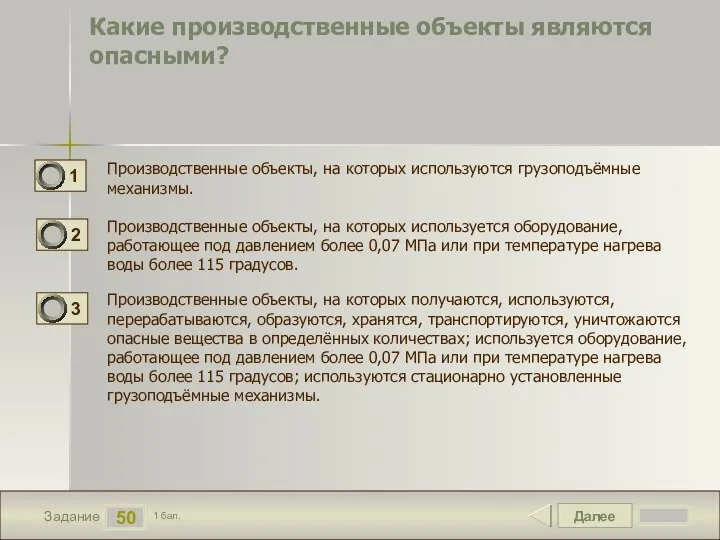 Какие производственные объекты являются опасными?

1 Производственные объекты, на которых используются грузоподъёмные механизмы.

2 Производственные объекты, на которых используется оборудование, работающее под давлением более 0,07 МПа или при температуре нагрева воды более 115 градусов.

3 Производственные объекты, на которых получаются, используются, перерабатываются, образуются, хранятся, транспортируются, уничтожаются опасные вещества в определённых количествах; используется оборудование, работающее под давлением более 0,07 МПа или при температуре нагрева воды более 115 градусов; используются стационарно установленные грузоподъёмные механизмы.

Задание 50 1 бал.

Далее